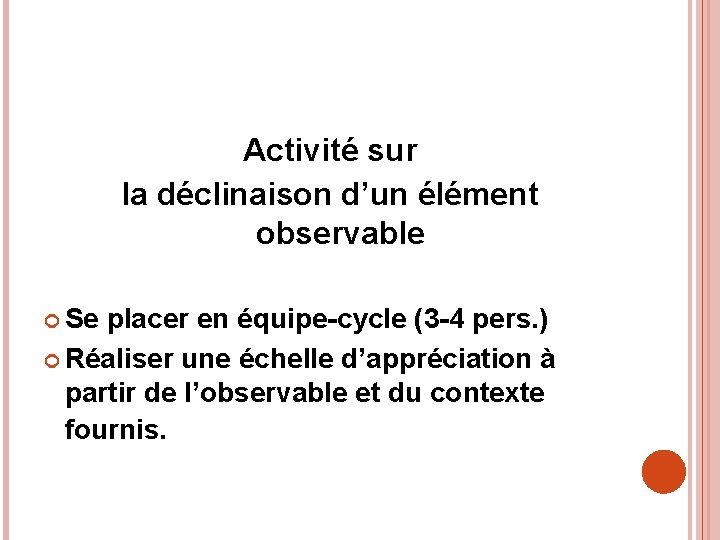 Activité sur
la déclinaison d’un élément observable

Se placer en équipe-cycle (3-4 pers.)

Réaliser une échelle d’appréciation à partir de l’observable et du contexte fournis.